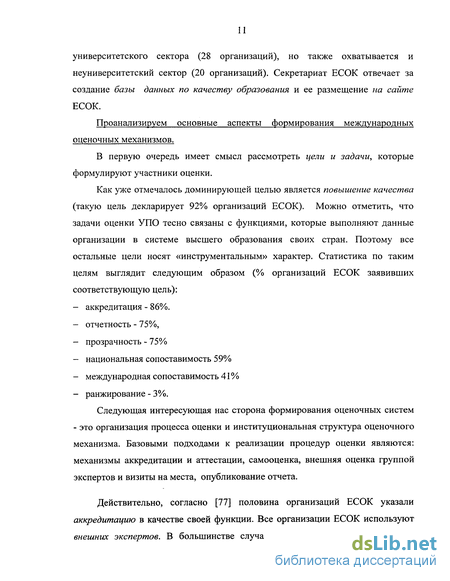 11

университетского сектора (28 организаций), но также охватывается и неуниверситетский сектор (20 организаций). Секретариат ЕСОК отвечает за создание базы данных по качеству образования и ее размещение на сайте ЕСОК.

Проанализируем основные аспекты формирования международных оценочных механизмов.

В первую очередь имеет смысл рассмотреть цели и задачи, которые формулируют участники оценки.

Как уже отмечалось доминирующей целью является повышение качества (такую цель декларирует 92% организаций ЕСОК). Можно отметить, что задачи оценки УПО тесно связаны с функциями, которые выполняют данные организации в системе высшего образования своих стран. Поэтому все остальные цели носят «инструментальным» характер. Статистика по таким целям выглядит следующим образом (% организаций ЕСОК заявивших соответствующую цель):

– аккредитация - 86%.

– отчетность - 75%,

– прозрачность - 75%

– национальная сопоставимость 59%

– международная сопоставимость 41%

– ранжирование - 3%.

Следующая интересующая нас сторона формирования оценочных систем - это организация процесса оценки и институциональная структура оценочного механизма. Базовыми подходами к реализации процедур оценки являются: механизмы аккредитации и аттестации, самооценка, внешняя оценка группой экспертов и визиты на места, опубликование отчета.

Действительно, согласно [77] половина организаций ЕСОК указали аккредитацию в качестве своей функции. Все организации ЕСОК используют внешних экспертов. В большинстве случа

dsLib.net
библиотека диссертаций